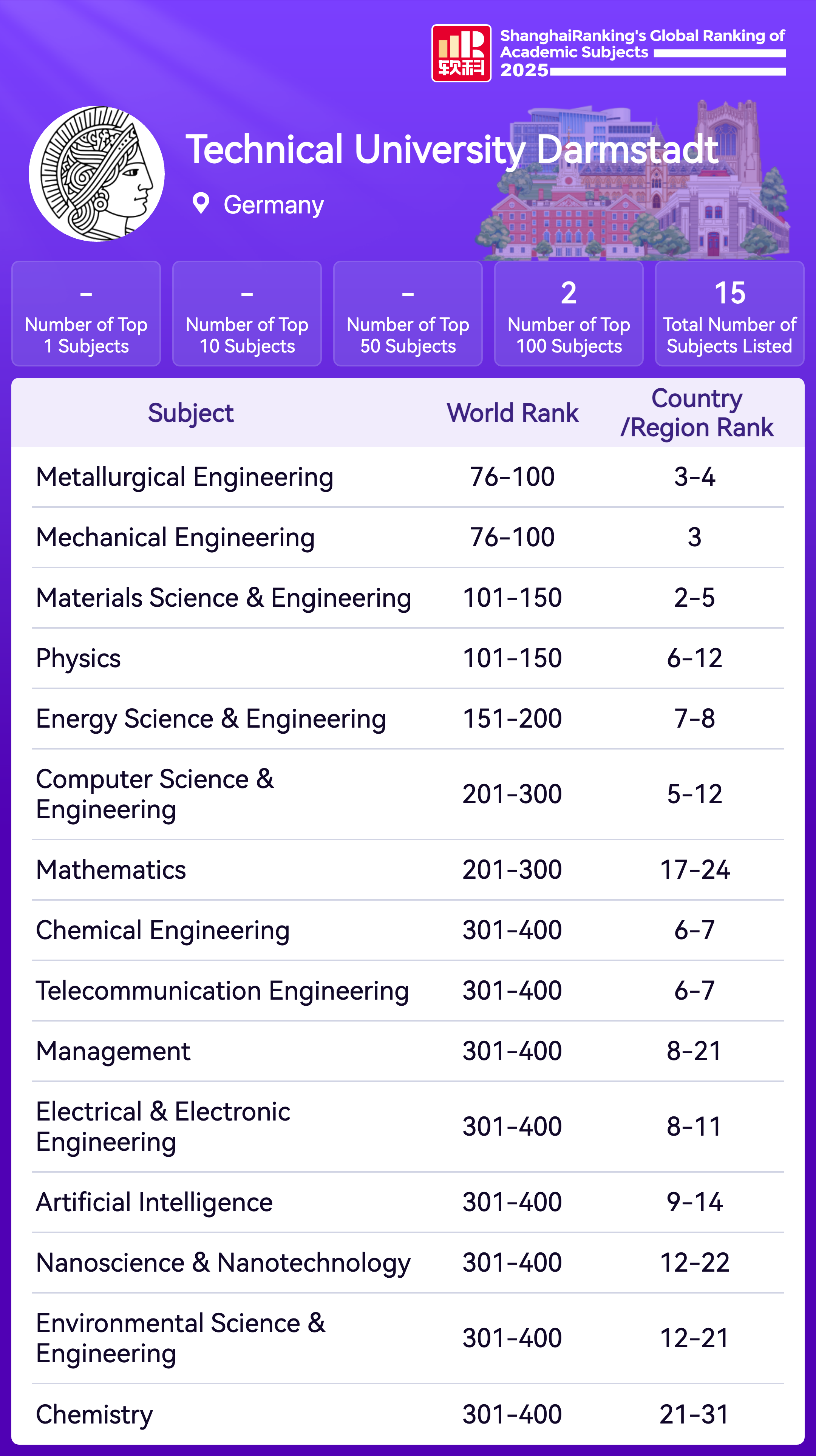 软科

ShanghaiRanking's Global Ranking of Academic Subjects 2025

Technical University Darmstadt

Germany

-
Number of Top 1 Subjects

-
Number of Top 10 Subjects

-
Number of Top 50 Subjects

2
Number of Top 100 Subjects

15
Total Number of Subjects Listed

| Subject | World Rank | Country /Region Rank |
|---|---|---|
| Metallurgical Engineering | 76-100 | 3-4 |
| Mechanical Engineering | 76-100 | 3 |
| Materials Science & Engineering | 101-150 | 2-5 |
| Physics | 101-150 | 6-12 |
| Energy Science & Engineering | 151-200 | 7-8 |
| Computer Science & Engineering | 201-300 | 5-12 |
| Mathematics | 201-300 | 17-24 |
| Chemical Engineering | 301-400 | 6-7 |
| Telecommunication Engineering | 301-400 | 6-7 |
| Management | 301-400 | 8-21 |
| Electrical & Electronic Engineering | 301-400 | 8-11 |
| Artificial Intelligence | 301-400 | 9-14 |
| Nanoscience & Nanotechnology | 301-400 | 12-22 |
| Environmental Science & Engineering | 301-400 | 12-21 |
| Chemistry | 301-400 | 21-31 |